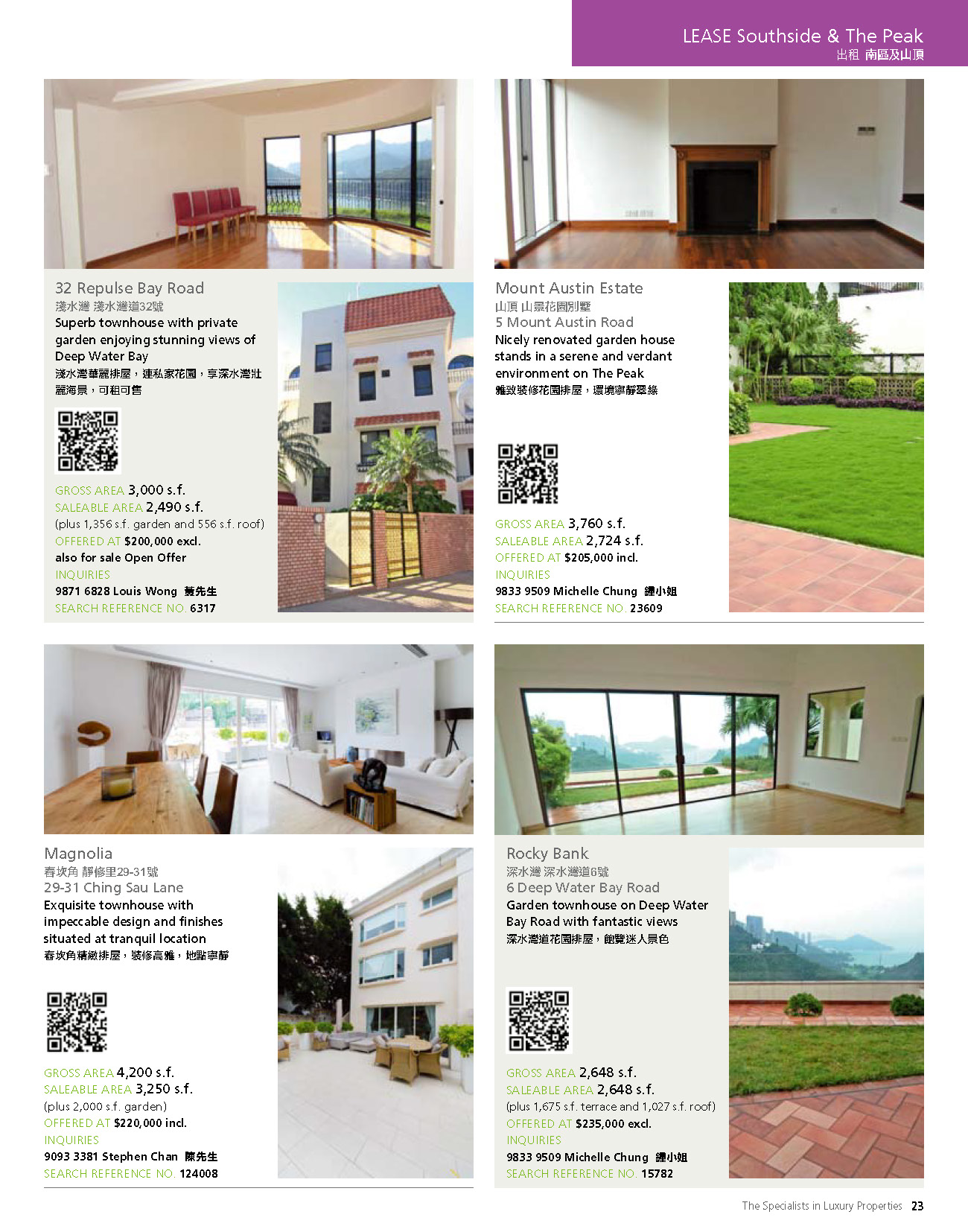 LEASE Southside & The Peak
出租 南區及山頂

32 Repulse Bay Road
淺水灣 淺水灣道32號
Superb townhouse with private garden enjoying stunning views of Deep Water Bay
淺水灣華麗排屋，連私家花園，享深水灣壯麗海景，可租可售

GROSS AREA 3,000 s.f.
SALEABLE AREA 2,490 s.f.
(plus 1,356 s.f. garden and 556 s.f. roof)
OFFERED AT $200,000 excl.
also for sale Open Offer
INQUIRIES
9871 6828 Louis Wong 黃先生
SEARCH REFERENCE NO. 6317

Mount Austin Estate
山頂 山景花園別墅
5 Mount Austin Road
Nicely renovated garden house stands in a serene and verdant environment on The Peak
雅致裝修花園排屋，環境寧靜翠綠

GROSS AREA 3,760 s.f.
SALEABLE AREA 2,724 s.f.
OFFERED AT $205,000 incl.
INQUIRIES
9833 9509 Michelle Chung 鍾小姐
SEARCH REFERENCE NO. 23609

Magnolia
春坎角 靜修里29-31號
29-31 Ching Sau Lane
Exquisite townhouse with impeccable design and finishes situated at tranquil location
春坎角精緻排屋，裝修高雅，地點寧靜

GROSS AREA 4,200 s.f.
SALEABLE AREA 3,250 s.f.
(plus 2,000 s.f. garden)
OFFERED AT $220,000 incl.
INQUIRIES
9093 3381 Stephen Chan 陳先生
SEARCH REFERENCE NO. 124008

Rocky Bank
深水灣 深水灣道6號
6 Deep Water Bay Road
Garden townhouse on Deep Water Bay Road with fantastic views
深水灣道花園排屋，飽覽迷人景色

GROSS AREA 2,648 s.f.
SALEABLE AREA 2,648 s.f.
(plus 1,675 s.f. terrace and 1,027 s.f. roof)
OFFERED AT $235,000 excl.
INQUIRIES
9833 9509 Michelle Chung 鍾小姐
SEARCH REFERENCE NO. 15782

The Specialists in Luxury Properties 23